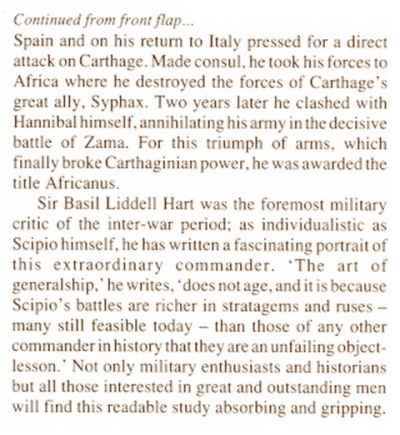 Continued from front flap...
Spain and on his return to Italy pressed for a direct attack on Carthage. Made consul, he took his forces to Africa where he destroyed the forces of Carthage's great ally, Syphax. Two years later he clashed with Hannibal himself, annihilating his army in the decisive battle of Zama. For this triumph of arms, which finally broke Carthaginian power, he was awarded the title Africanus.

Sir Basil Liddell Hart was the foremost military critic of the inter-war period; as individualistic as Scipio himself, he has written a fascinating portrait of this extraordinary commander. 'The art of generalship,' he writes, 'does not age, and it is because Scipio's battles are richer in stratagems and ruses – many still feasible today – than those of any other commander in history that they are an unfailing object-lesson.' Not only military enthusiasts and historians but all those interested in great and outstanding men will find this readable study absorbing and gripping.